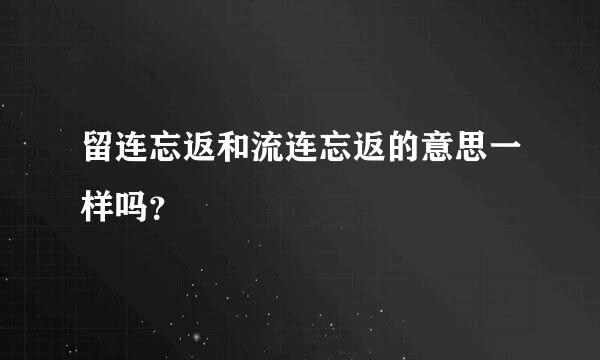 留连忘返和流连忘返的意思一样吗?